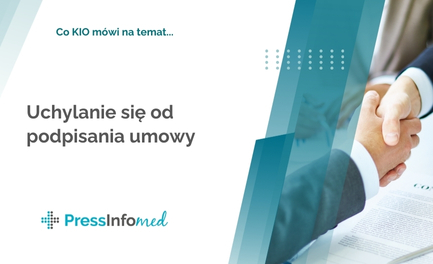 Co KIO mówi na temat...

Uchylanie się od podpisania umowy

PressInfomed